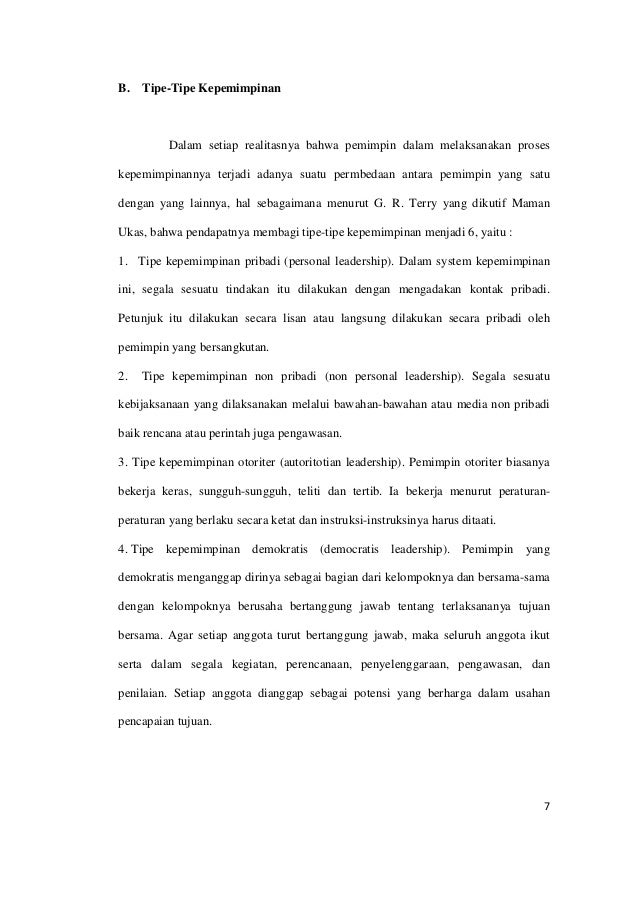 B. Tipe-Tipe Kepemimpinan

Dalam setiap realitasnya bahwa pemimpin dalam melaksanakan proses kepemimpinannya terjadi adanya suatu permbedaan antara pemimpin yang satu dengan yang lainnya, hal sebagaimana menurut G. R. Terry yang dikutif Maman Ukas, bahwa pendapatnya membagi tipe-tipe kepemimpinan menjadi 6, yaitu :

1. Tipe kepemimpinan pribadi (personal leadership). Dalam system kepemimpinan ini, segala sesuatu tindakan itu dilakukan dengan mengadakan kontak pribadi. Petunjuk itu dilakukan secara lisan atau langsung dilakukan secara pribadi oleh pemimpin yang bersangkutan.

2. Tipe kepemimpinan non pribadi (non personal leadership). Segala sesuatu kebijaksanaan yang dilaksanakan melalui bawahan-bawahan atau media non pribadi baik rencana atau perintah juga pengawasan.

3. Tipe kepemimpinan otoriter (autoritotian leadership). Pemimpin otoriter biasanya bekerja keras, sungguh-sungguh, teliti dan tertib. Ia bekerja menurut peraturan-peraturan yang berlaku secara ketat dan instruksi-instruksinya harus ditaati.

4. Tipe kepemimpinan demokratis (democratis leadership). Pemimpin yang demokratis menganggap dirinya sebagai bagian dari kelompoknya dan bersama-sama dengan kelompoknya berusaha bertanggung jawab tentang terlaksananya tujuan bersama. Agar setiap anggota turut bertanggung jawab, maka seluruh anggota ikut serta dalam segala kegiatan, perencanaan, penyelenggaraan, pengawasan, dan penilaian. Setiap anggota dianggap sebagai potensi yang berharga dalam usahan pencapaian tujuan.

7